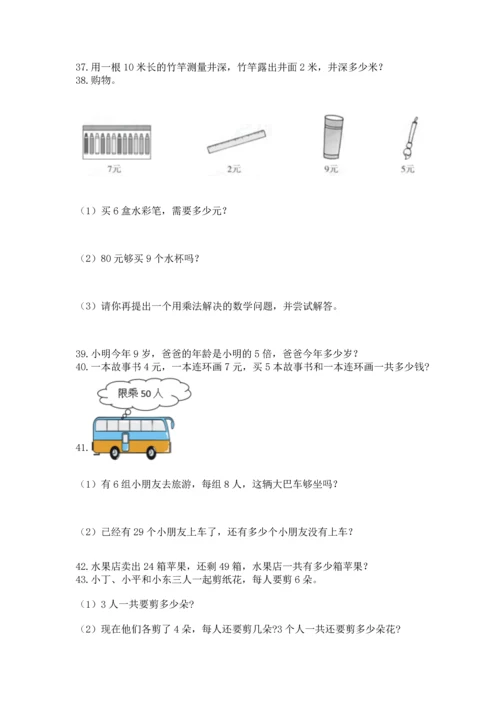 37. 用一根 10 米长的竹竿测量井深，竹竿露出井面 2 米，井深多少米？
38. 购物。

7元　　2元　　9元　　5元

（1）买 6 盒水彩笔，需要多少元？

（2）80 元够买 9 个水杯吗？

（3）请你再提出一个用乘法解决的数学问题，并尝试解答。

39. 小明今年 9 岁，爸爸的年龄是小明的 5 倍，爸爸今年多少岁？
40. 一本故事书 4 元，一本连环画 7 元，买 5 本故事书和一本连环画一共多少钱？

限乘 50 人

41.

（1）有 6 组小朋友去旅游，每组 8 人，这辆大巴车够坐吗？

（2）已经有 29 个小朋友上车了，还有多少个小朋友没有上车？

42. 水果店卖出 24 箱苹果，还剩 49 箱，水果店一共有多少箱苹果？
43. 小丁、小平和小东三人一起剪纸花，每人要剪 6 朵。

（1）3 人一共要剪多少朵？

（2）现在他们各剪了 4 朵，每人还要剪几朵?3 个人一共还要剪多少朵花？